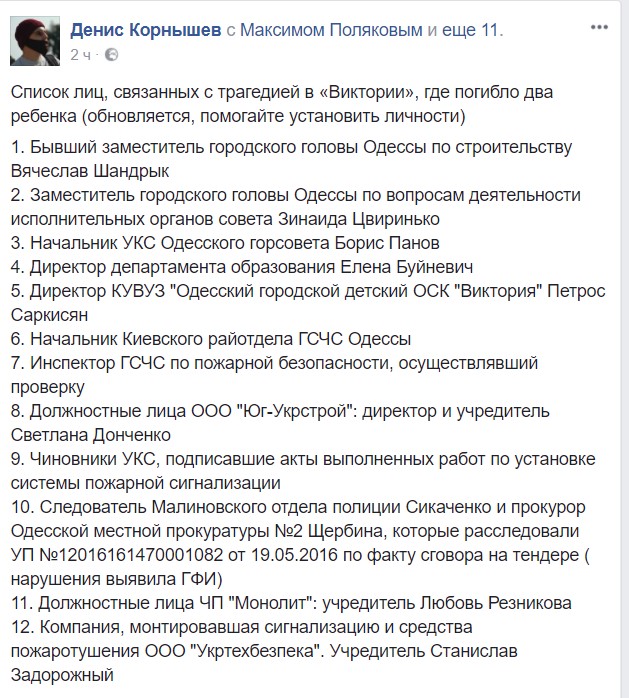 Денис Корнышев с Максимом Поляковым и еще 11.
2 ч ·

Список лиц, связанных с трагедией в «Виктории», где погибло два ребенка (обновляется, помогайте установить личности)

1. Бывший заместитель городского головы Одессы по строительству Вячеслав Шандрык
2. Заместитель городского головы Одессы по вопросам деятельности исполнительных органов совета Зинаида Цвиринько
3. Начальник УКС Одесского горсовета Борис Панов
4. Директор департамента образования Елена Буйневич
5. Директор КУВУЗ "Одесский городской детский ОСК "Виктория" Петрос Саркисян
6. Начальник Киевского райотдела ГСЧС Одессы
7. Инспектор ГСЧС по пожарной безопасности, осуществлявший проверку
8. Должностные лица ООО "Юг-Укрстрой": директор и учредитель Светлана Донченко
9. Чиновники УКС, подписавшие акты выполненных работ по установке системы пожарной сигнализации
10. Следователь Малиновского отдела полиции Сикаченко и прокурор Одесской местной прокуратуры №2 Щербина, которые расследовали УП №12016161470001082 от 19.05.2016 по факту сговора на тендере ( нарушения выявила ГФИ)
11. Должностные лица ЧП "Монолит": учредитель Любовь Резникова
12. Компания, монтировавшая сигнализацию и средства пожаротушения ООО "Укртехбезпека". Учредитель Станислав Задорожный